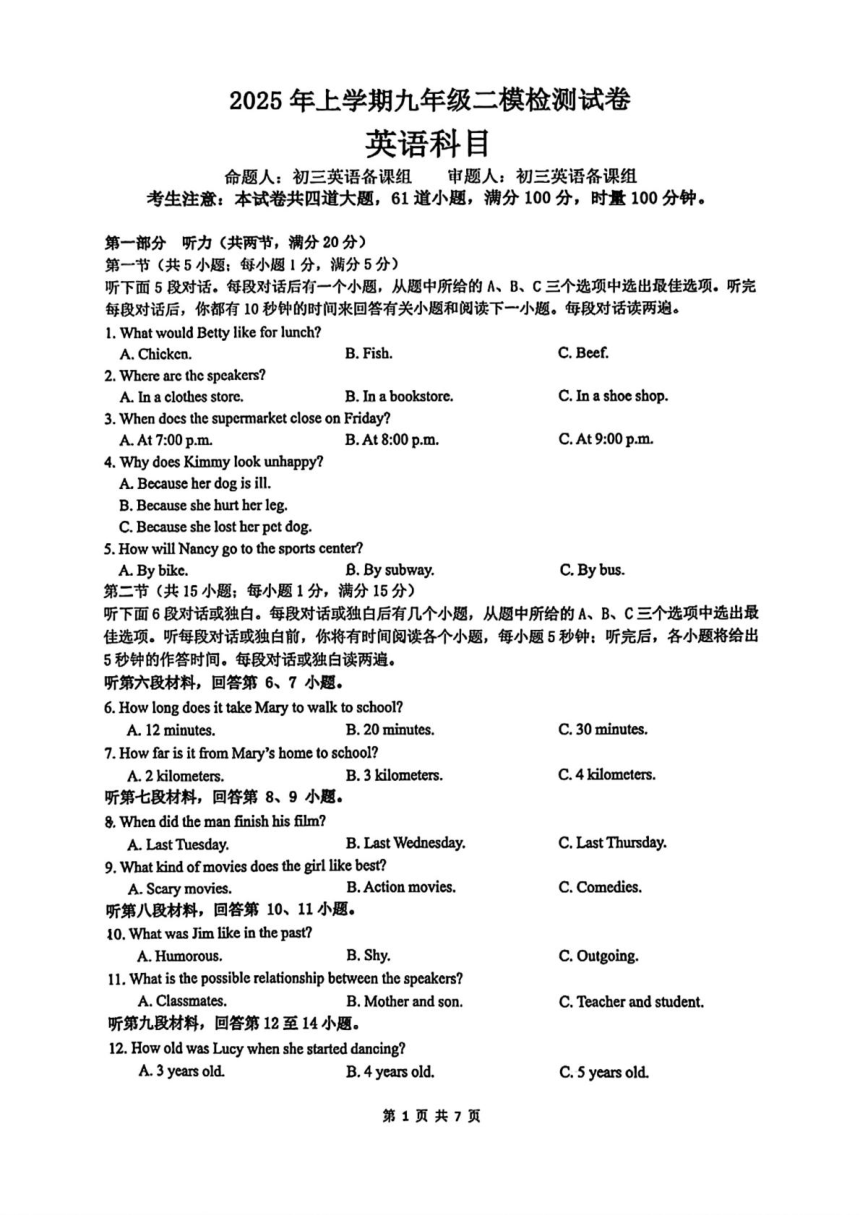 2025 年上学期九年级二模检测试卷

英语科目

命题人：初三英语备课组　审题人：初三英语备课组

考生注意：本试卷共四道大题，61 道小题，满分 100 分，时量 100 分钟。

第一部分　听力（共两节，满分 20 分）

第一节（共 5 小题；每小题 1 分，满分 5 分）

听下面 5 段对话。每段对话后有一个小题，从题中所给的 A、B、C 三个选项中选出最佳选项。听完每段对话后，你都有 10 秒钟的时间来回答有关小题和阅读下一小题。每段对话读两遍。

1. What would Betty like for lunch?

A. Chicken.　B. Fish.　C. Beef.

2. Where are the speakers?

A. In a clothes store.　B. In a bookstore.　C. In a shoe shop.

3. When does the supermarket close on Friday?

A. At 7:00 p.m.　B. At 8:00 p.m.　C. At 9:00 p.m.

4. Why does Kimmy look unhappy?

A. Because her dog is ill.

B. Because she hurt her leg.

C. Because she lost her pet dog.

5. How will Nancy go to the sports center?

A. By bike.　B. By subway.　C. By bus.

第二节（共 15 小题；每小题 1 分，满分 15 分）

听下面 6 段对话或独白。每段对话或独白后有几个小题，从题中所给的 A、B、C 三个选项中选出最佳选项。听每段对话或独白前，你将有时间阅读各个小题，每小题 5 秒钟；听完后，各小题将给出 5 秒钟的作答时间。每段对话或独白读两遍。

听第六段材料，回答第 6、7 小题。

6. How long does it take Mary to walk to school?

A. 12 minutes.　B. 20 minutes.　C. 30 minutes.

7. How far is it from Mary's home to school?

A. 2 kilometers.　B. 3 kilometers.　C. 4 kilometers.

听第七段材料，回答第 8、9 小题。

8. When did the man finish his film?

A. Last Tuesday.　B. Last Wednesday.　C. Last Thursday.

9. What kind of movies does the girl like best?

A. Scary movies.　B. Action movies.　C. Comedies.

听第八段材料，回答第 10、11 小题。

10. What was Jim like in the past?

A. Humorous.　B. Shy.　C. Outgoing.

11. What is the possible relationship between the speakers?

A. Classmates.　B. Mother and son.　C. Teacher and student.

听第九段材料，回答第 12 至 14 小题。

12. How old was Lucy when she started dancing?

A. 3 years old.　B. 4 years old.　C. 5 years old.

第 1 页 共 7 页